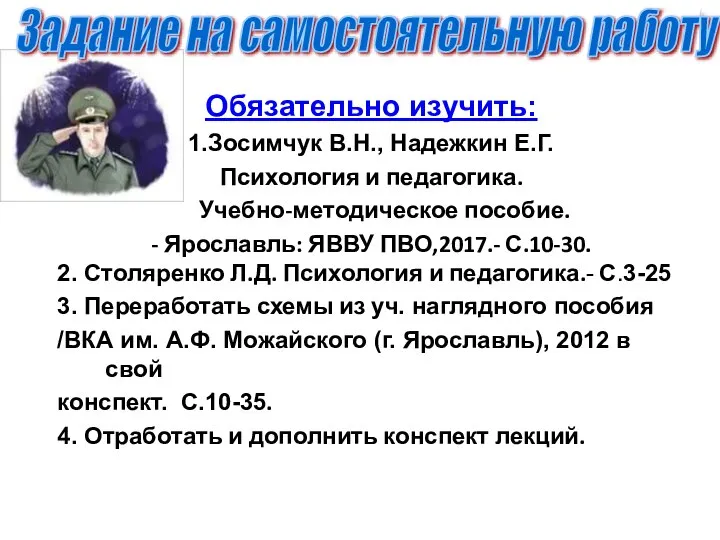 Задание на самостоятельную работу

Обязательно изучить:

1.Зосимчук В.Н., Надежкин Е.Г. Психология и педагогика. Учебно-методическое пособие. - Ярославль: ЯВВУ ПВО,2017.- С.10-30.

2. Столяренко Л.Д. Психология и педагогика.- С.3-25

3. Переработать схемы из уч. наглядного пособия /ВКА им. А.Ф. Можайского (г. Ярославль), 2012 в свой конспект. С.10-35.

4. Отработать и дополнить конспект лекций.